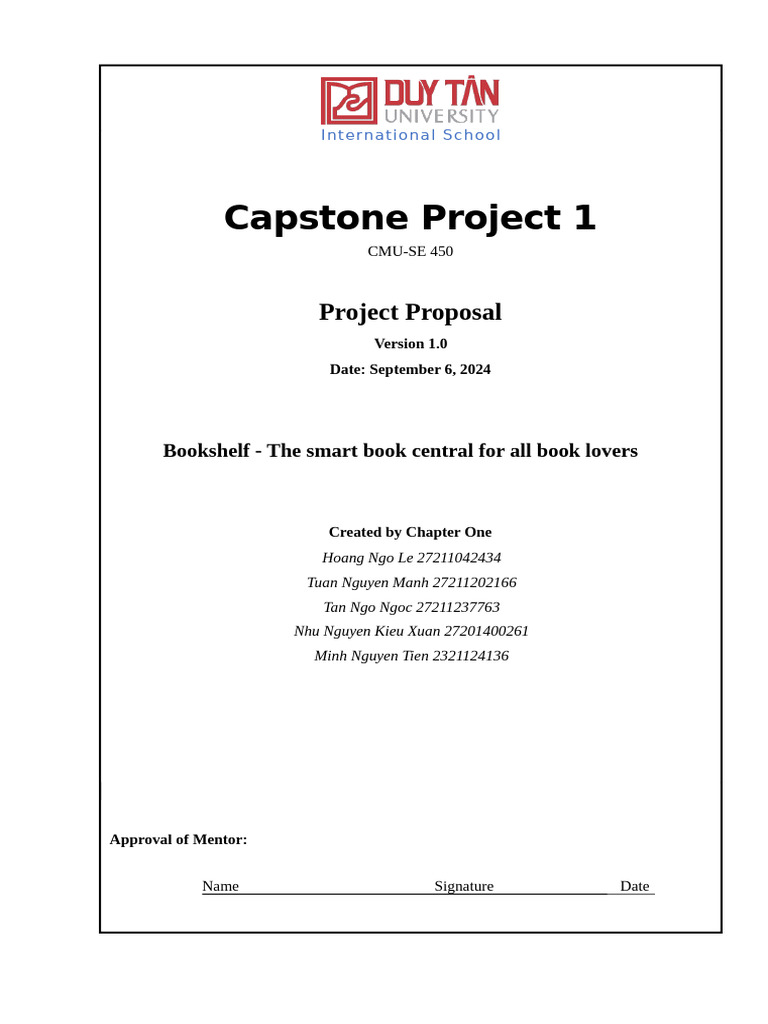 DUY TÂN
UNIVERSITY
International School

Capstone Project 1

CMU-SE 450

Project Proposal

Version 1.0

Date: September 6, 2024

Bookshelf - The smart book central for all book lovers

Created by Chapter One

Hoang Ngo Le 27211042434

Tuan Nguyen Manh 27211202166

Tan Ngo Ngoc 27211237763

Nhu Nguyen Kieu Xuan 27201400261

Minh Nguyen Tien 2321124136

Approval of Mentor:

Name Signature Date